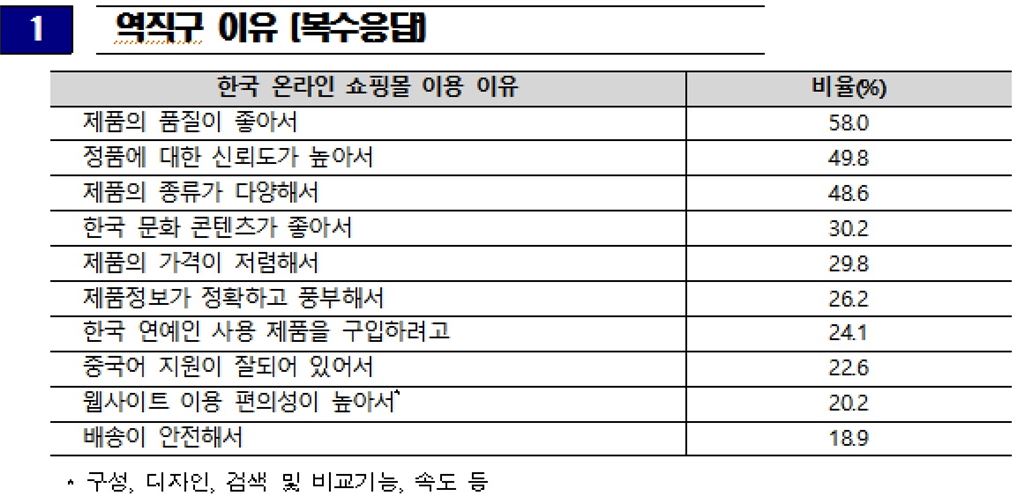 1 역직구 이유 [복수응답]

| 한국 온라인 쇼핑몰 이용 이유 | 비율(%) |
|---|---|
| 제품의 품질이 좋아서 | 58.0 |
| 정품에 대한 신뢰도가 높아서 | 49.8 |
| 제품의 종류가 다양해서 | 48.6 |
| 한국 문화 콘텐츠가 좋아서 | 30.2 |
| 제품의 가격이 저렴해서 | 29.8 |
| 제품정보가 정확하고 풍부해서 | 26.2 |
| 한국 연예인 사용 제품을 구입하려고 | 24.1 |
| 중국어 지원이 잘되어 있어서 | 22.6 |
| 웹사이트 이용 편의성이 높아서* | 20.2 |
| 배송이 안전해서 | 18.9 |

* 구성, 디자인, 검색 및 비교기능, 속도 등